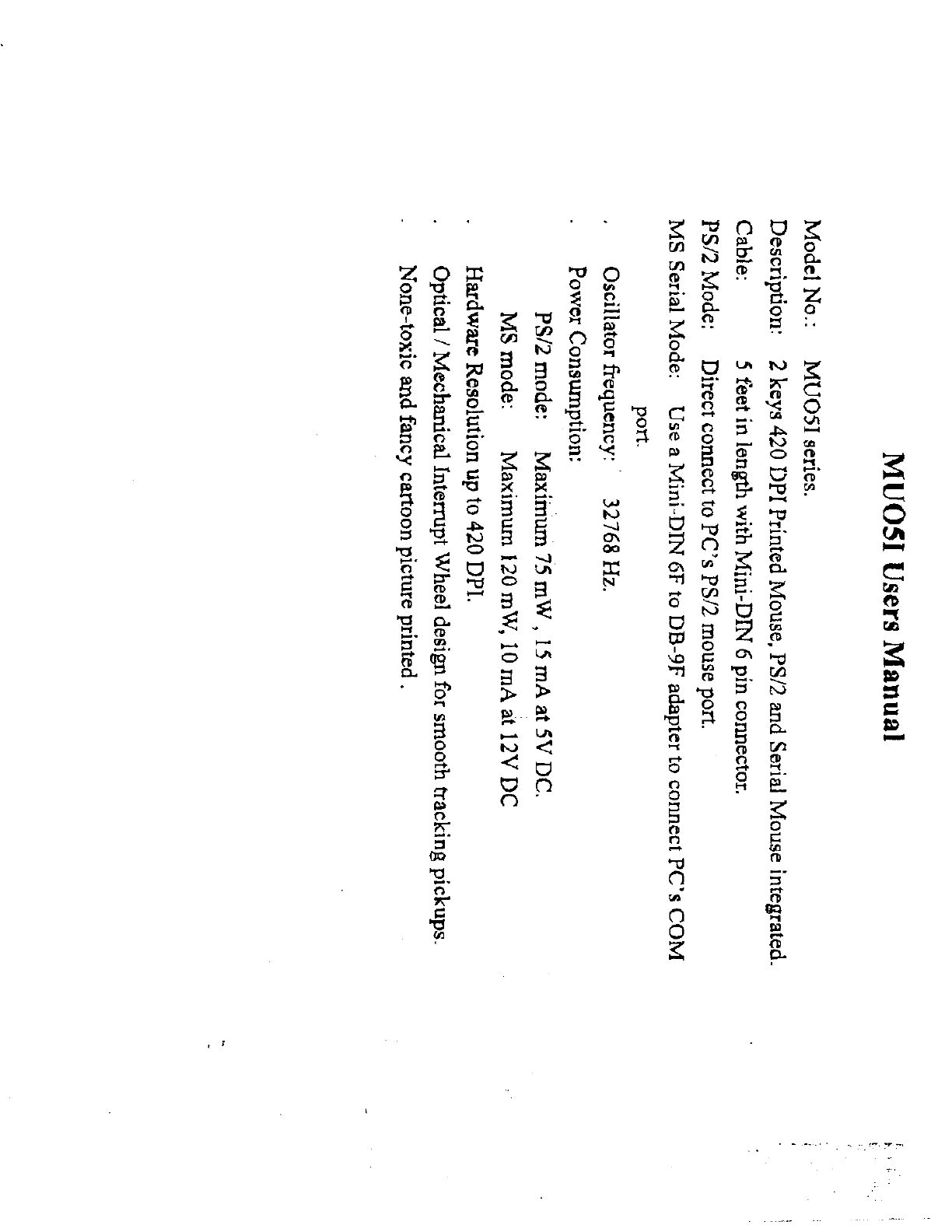 MUO5I Users Manual

Model No.: MUO5I series.

Description: 2 keys 420 DPI Printed Mouse, PS/2 and Serial Mouse integrated.

Cable: 5 feet in length with Mini-DIN 6 pin connector.

PS/2 Mode: Direct connect to PC's PS/2 mouse port.

MS Serial Mode: Use a Mini-DIN 6F to DB-9F adapter to connect PC's COM port.

· Oscillator frequency: 32768 Hz.

· Power Consumption:

PS/2 mode: Maximum 75 mW , 15 mA at 5V DC.

MS mode: Maximum 120 mW, 10 mA at 12V DC

· Hardware Resolution up to 420 DPI.

· Optical / Mechanical Interrupt Wheel design for smooth tracking pickups.

· None-toxic and fancy cartoon picture printed .